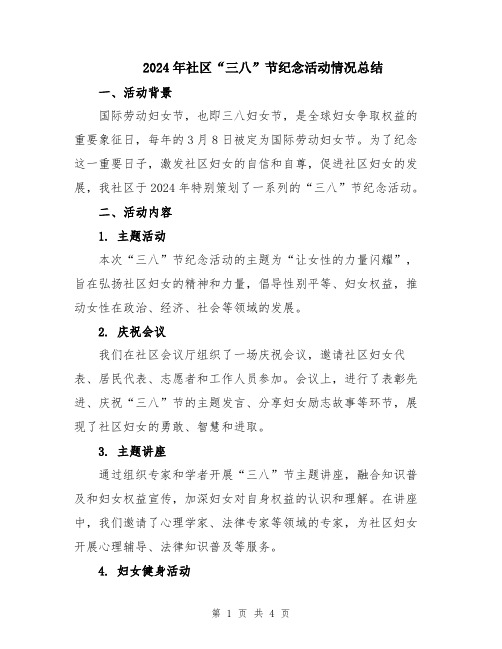 2024年社区“三八”节纪念活动情况总结

一、活动背景

国际劳动妇女节，也即三八妇女节，是全球妇女争取权益的重要象征日，每年的3月8日被定为国际劳动妇女节。为了纪念这一重要日子，激发社区妇女的自信和自尊，促进社区妇女的发展，我社区于2024年特别策划了一系列的“三八”节纪念活动。

二、活动内容

1. 主题活动

本次“三八”节纪念活动的主题为“让女性的力量闪耀”，旨在弘扬社区妇女的精神和力量，倡导性别平等、妇女权益，推动女性在政治、经济、社会等领域的发展。

2. 庆祝会议

我们在社区会议厅组织了一场庆祝会议，邀请社区妇女代表、居民代表、志愿者和工作人员参加。会议上，进行了表彰先进、庆祝“三八”节的主题发言、分享妇女励志故事等环节，展现了社区妇女的勇敢、智慧和进取。

3. 主题讲座

通过组织专家和学者开展“三八”节主题讲座，融合知识普及和妇女权益宣传，加深妇女对自身权益的认识和理解。在讲座中，我们邀请了心理学家、法律专家等领域的专家，为社区妇女开展心理辅导、法律知识普及等服务。

4. 妇女健身活动

第 1 页 共 4 页